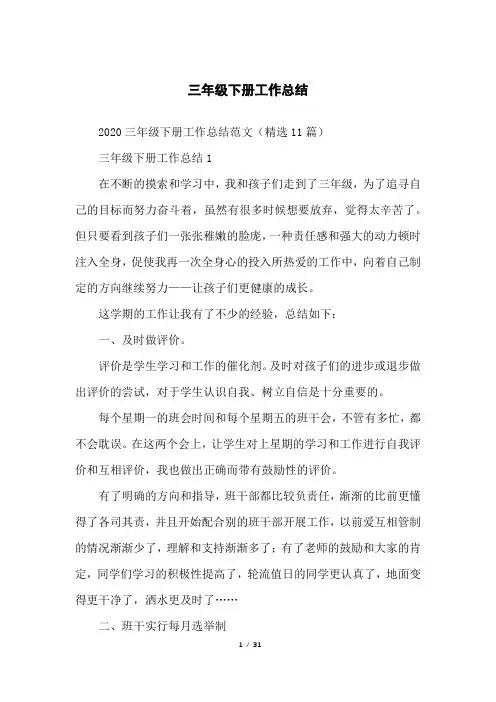 三年级下册工作总结

2020 三年级下册工作总结范文（精选 11 篇）

三年级下册工作总结 1

在不断的摸索和学习中，我和孩子们走到了三年级，为了追寻自己的目标而努力奋斗着，虽然有很多时候想要放弃，觉得太辛苦了。但只要看到孩子们一张张稚嫩的脸庞，一种责任感和强大的动力顿时注入全身，促使我再一次全身心的投入所热爱的工作中，向着自己制定的方向继续努力——让孩子们更健康的成长。

这学期的工作让我有了不少的经验，总结如下：

一、及时做评价。

评价是学生学习和工作的催化剂。及时对孩子们的进步或退步做出评价的尝试，对于学生认识自我、树立自信是十分重要的。

每个星期一的班会时间和每个星期五的班干会，不管有多忙，都不会耽误。在这两个会上，让学生对上星期的学习和工作进行自我评价和互相评价，我也做出正确而带有鼓励性的评价。

有了明确的方向和指导，班干部都比较负责任，渐渐的比前更懂得了各司其责，并且开始配合别的班干部开展工作，以前爱互相管制的情况渐渐少了，理解和支持渐渐多了；有了老师的鼓励和大家的肯定，同学们学习的积极性提高了，轮流值日的同学更认真了，地面变得更干净了，洒水更及时了……

二、班干实行每月选举制

1 / 31